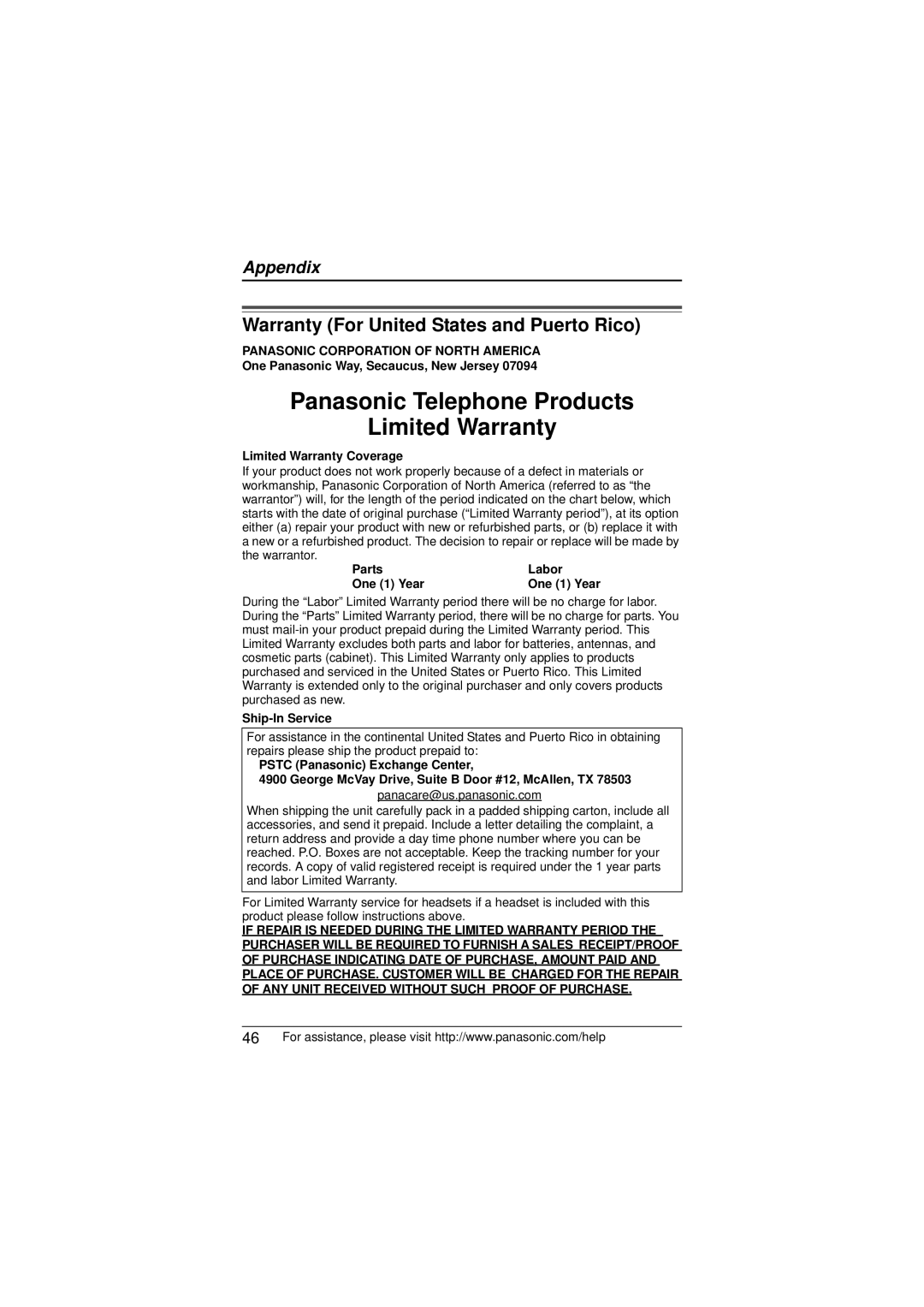 Appendix

Warranty (For United States and Puerto Rico)

PANASONIC CORPORATION OF NORTH AMERICA
One Panasonic Way, Secaucus, New Jersey 07094

Panasonic Telephone Products
Limited Warranty

Limited Warranty Coverage
If your product does not work properly because of a defect in materials or workmanship, Panasonic Corporation of North America (referred to as “the warrantor”) will, for the length of the period indicated on the chart below, which starts with the date of original purchase (“Limited Warranty period”), at its option either (a) repair your product with new or refurbished parts, or (b) replace it with a new or a refurbished product. The decision to repair or replace will be made by the warrantor.

| Parts | Labor |
|---|---|
| One (1) Year | One (1) Year |

During the “Labor” Limited Warranty period there will be no charge for labor. During the “Parts” Limited Warranty period, there will be no charge for parts. You must mail-in your product prepaid during the Limited Warranty period. This Limited Warranty excludes both parts and labor for batteries, antennas, and cosmetic parts (cabinet). This Limited Warranty only applies to products purchased and serviced in the United States or Puerto Rico. This Limited Warranty is extended only to the original purchaser and only covers products purchased as new.

Ship-In Service

For assistance in the continental United States and Puerto Rico in obtaining repairs please ship the product prepaid to:
PSTC (Panasonic) Exchange Center,
4900 George McVay Drive, Suite B Door #12, McAllen, TX 78503
panacare@us.panasonic.com
When shipping the unit carefully pack in a padded shipping carton, include all accessories, and send it prepaid. Include a letter detailing the complaint, a return address and provide a day time phone number where you can be reached. P.O. Boxes are not acceptable. Keep the tracking number for your records. A copy of valid registered receipt is required under the 1 year parts and labor Limited Warranty.

For Limited Warranty service for headsets if a headset is included with this product please follow instructions above.

IF REPAIR IS NEEDED DURING THE LIMITED WARRANTY PERIOD THE PURCHASER WILL BE REQUIRED TO FURNISH A SALES RECEIPT/PROOF OF PURCHASE INDICATING DATE OF PURCHASE, AMOUNT PAID AND PLACE OF PURCHASE. CUSTOMER WILL BE CHARGED FOR THE REPAIR OF ANY UNIT RECEIVED WITHOUT SUCH PROOF OF PURCHASE.

46 For assistance, please visit http://www.panasonic.com/help